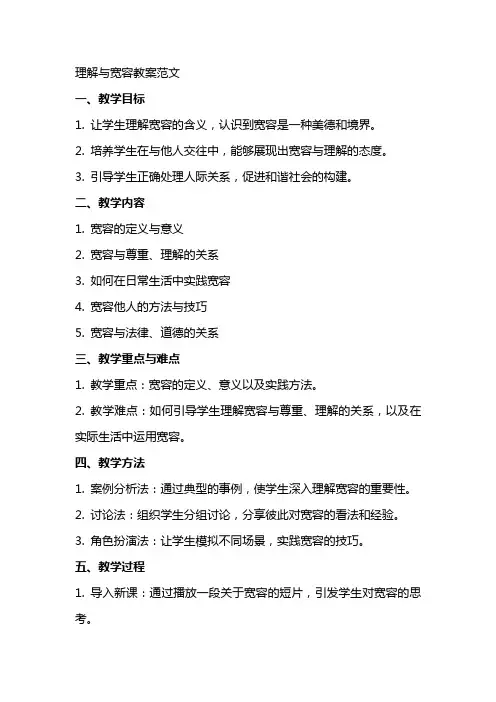 理解与宽容教案范文

一、教学目标

1. 让学生理解宽容的含义，认识到宽容是一种美德和境界。

2. 培养学生在与他人交往中，能够展现出宽容与理解的态度。

3. 引导学生正确处理人际关系，促进和谐社会的构建。

二、教学内容

1. 宽容的定义与意义

2. 宽容与尊重、理解的关系

3. 如何在日常生活中实践宽容

4. 宽容他人的方法与技巧

5. 宽容与法律、道德的关系

三、教学重点与难点

1. 教学重点：宽容的定义、意义以及实践方法。

2. 教学难点：如何引导学生理解宽容与尊重、理解的关系，以及在实际生活中运用宽容。

四、教学方法

1. 案例分析法：通过典型的事例，使学生深入理解宽容的重要性。

2. 讨论法：组织学生分组讨论，分享彼此对宽容的看法和经验。

3. 角色扮演法：让学生模拟不同场景，实践宽容的技巧。

五、教学过程

1. 导入新课：通过播放一段关于宽容的短片，引发学生对宽容的思考。